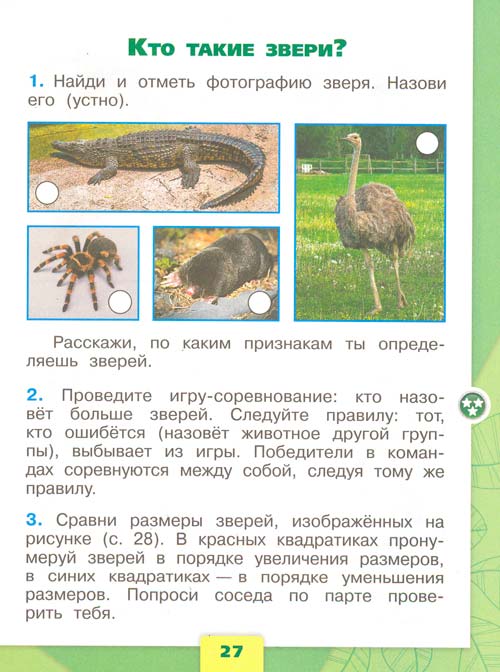 Кто такие звери?

1. Найди и отметь фотографию зверя. Назови его (устно).

Расскажи, по каким признакам ты определяешь зверей.

2. Проведите игру-соревнование: кто назовёт больше зверей. Следуйте правилу: тот, кто ошибётся (назовёт животное другой группы), выбывает из игры. Победители в командах соревнуются между собой, следуя тому же правилу.

3. Сравни размеры зверей, изображённых на рисунке (с. 28). В красных квадратиках пронумеруй зверей в порядке увеличения размеров, в синих квадратиках — в порядке уменьшения размеров. Попроси соседа по парте проверить тебя.

27